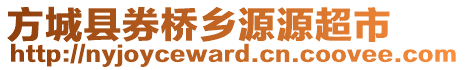 方城县券桥乡源源超市
http://nyjoyceward.cn.coovee.com